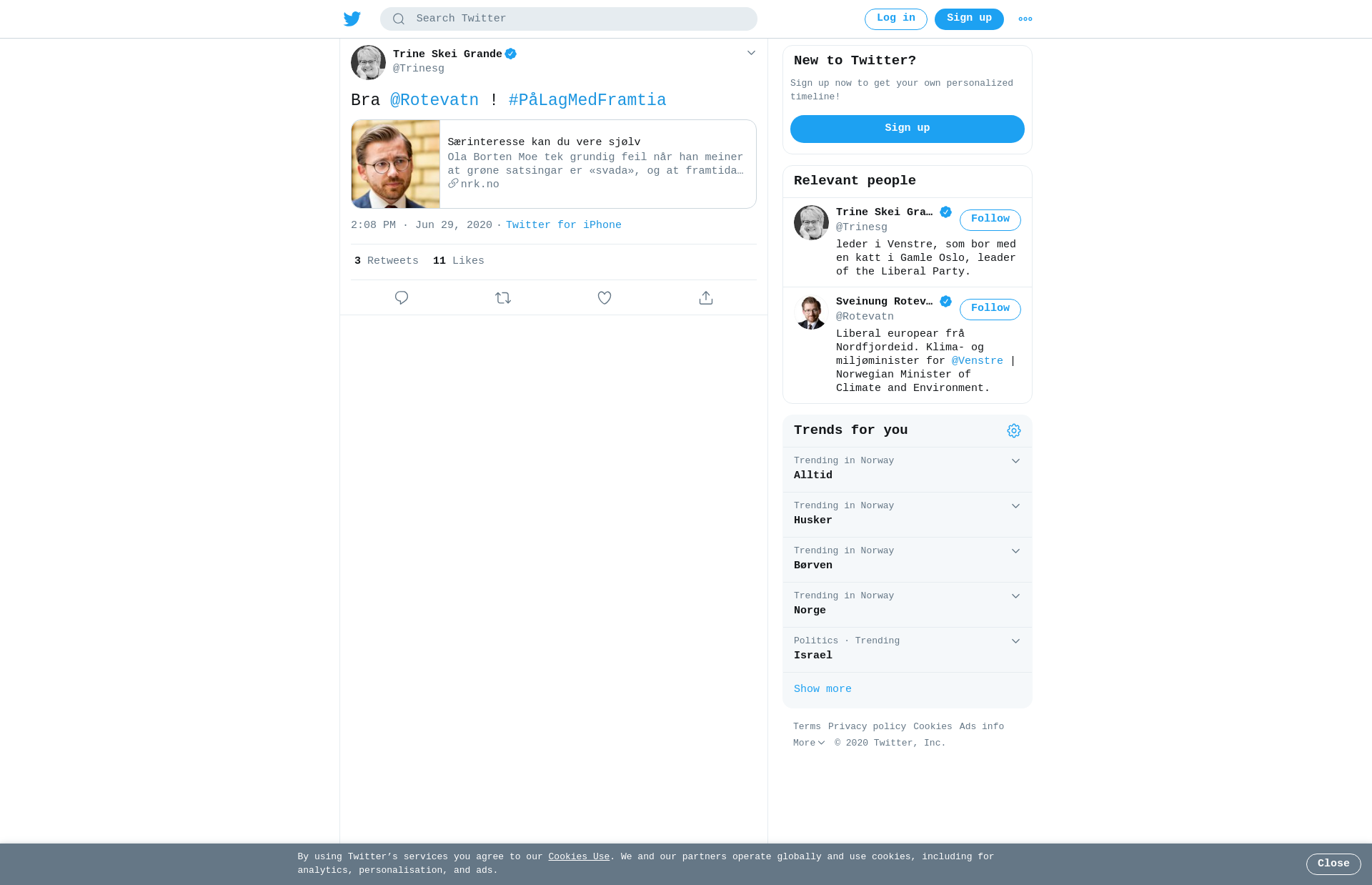 Search Twitter

Log in Sign up

Trine Skei Grande
@Trinesg

Bra @Rotevatn ! #PåLagMedFramtia

Særinteresse kan du vere sjølv
Ola Borten Moe tek grundig feil når han meiner at grøne satsingar er «svada», og at framtida…
nrk.no

2:08 PM · Jun 29, 2020 · Twitter for iPhone

3 Retweets 11 Likes

New to Twitter?

Sign up now to get your own personalized timeline!

Sign up

Relevant people

Trine Skei Gra…
@Trinesg
Follow
leder i Venstre, som bor med en katt i Gamle Oslo, leader of the Liberal Party.

Sveinung Rotev…
@Rotevatn
Follow
Liberal europear frå Nordfjordeid. Klima- og miljøminister for @Venstre | Norwegian Minister of Climate and Environment.

Trends for you

Trending in Norway
Alltid

Trending in Norway
Husker

Trending in Norway
Børven

Trending in Norway
Norge

Politics · Trending
Israel

Show more

Terms Privacy policy Cookies Ads info
More © 2020 Twitter, Inc.

By using Twitter's services you agree to our Cookies Use. We and our partners operate globally and use cookies, including for analytics, personalisation, and ads.

Close